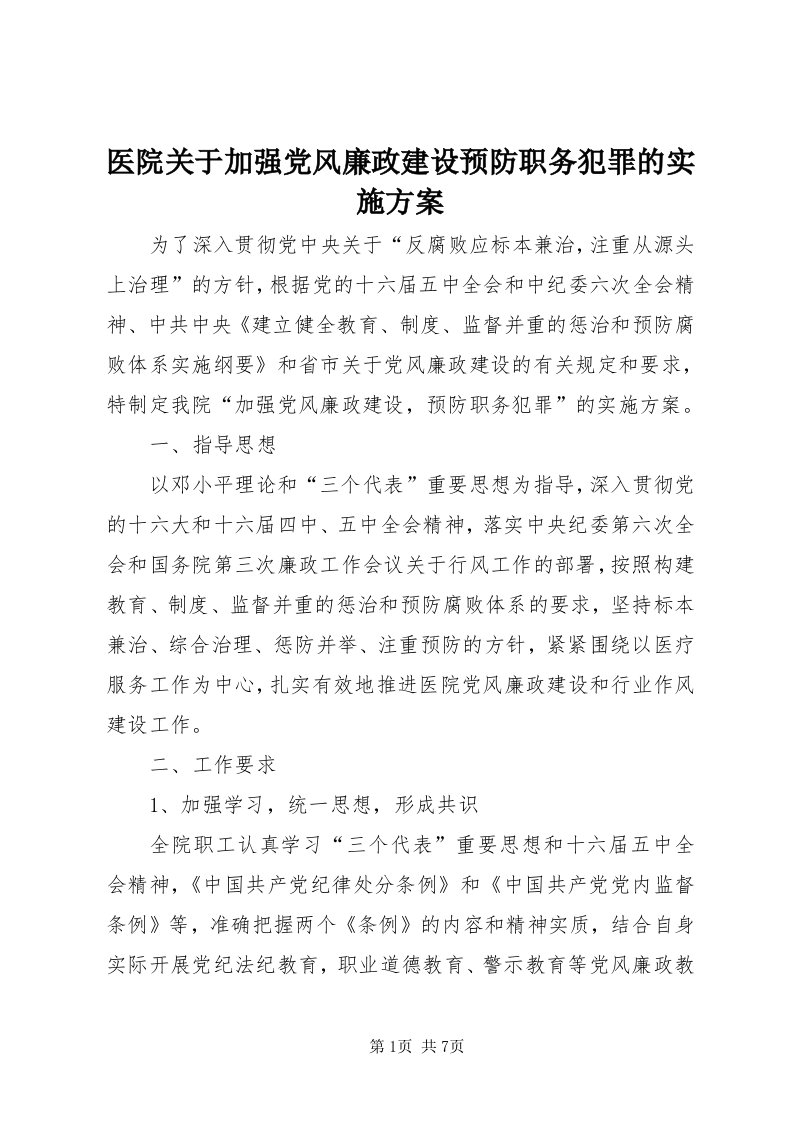 医院关于加强党风廉政建设预防职务犯罪的实施方案

为了深入贯彻党中央关于“反腐败应标本兼治，注重从源头上治理”的方针，根据党的十六届五中全会和中纪委六次全会精神、中共中央《建立健全教育、制度、监督并重的惩治和预防腐败体系实施纲要》和省市关于党风廉政建设的有关规定和要求，特制定我院“加强党风廉政建设，预防职务犯罪”的实施方案。

一、指导思想

以邓小平理论和“三个代表”重要思想为指导，深入贯彻党的十六大和十六届四中、五中全会精神，落实中央纪委第六次全会和国务院第三次廉政工作会议关于行风工作的部署，按照构建教育、制度、监督并重的惩治和预防腐败体系的要求，坚持标本兼治、综合治理、惩防并举、注重预防的方针，紧紧围绕以医疗服务工作为中心，扎实有效地推进医院党风廉政建设和行业作风建设工作。

二、工作要求

1、加强学习，统一思想，形成共识

全院职工认真学习“三个代表”重要思想和十六届五中全会精神，《中国共产党纪律处分条例》和《中国共产党党内监督条例》等，准确把握两个《条例》的内容和精神实质，结合自身实际开展党纪法纪教育，职业道德教育、警示教育等党风廉政教

第1页 共7页